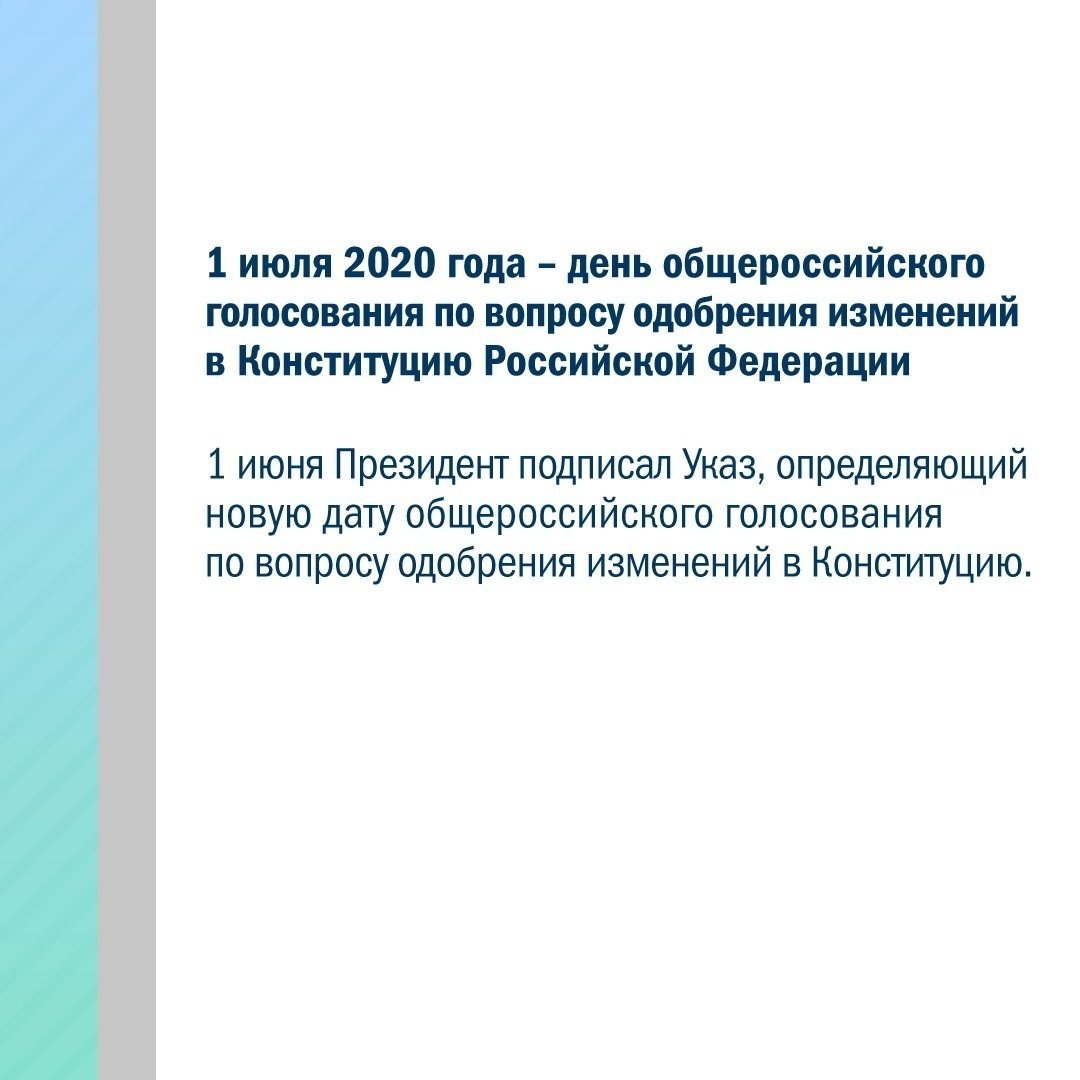 1 июля 2020 года – день общероссийского голосования по вопросу одобрения изменений в Конституцию Российской Федерации

1 июня Президент подписал Указ, определяющий новую дату общероссийского голосования по вопросу одобрения изменений в Конституцию.